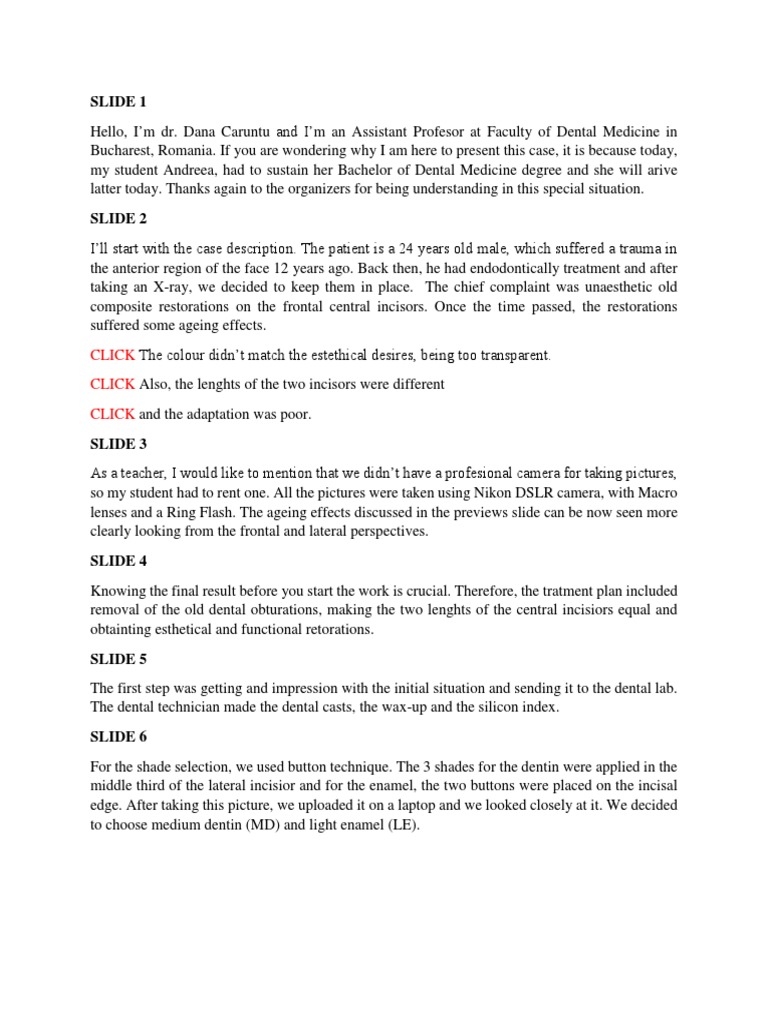 SLIDE 1

Hello, I'm dr. Dana Caruntu and I'm an Assistant Profesor at Faculty of Dental Medicine in Bucharest, Romania. If you are wondering why I am here to present this case, it is because today, my student Andreea, had to sustain her Bachelor of Dental Medicine degree and she will arive latter today. Thanks again to the organizers for being understanding in this special situation.

SLIDE 2

I'll start with the case description. The patient is a 24 years old male, which suffered a trauma in the anterior region of the face 12 years ago. Back then, he had endodontically treatment and after taking an X-ray, we decided to keep them in place. The chief complaint was unaesthetic old composite restorations on the frontal central incisors. Once the time passed, the restorations suffered some ageing effects.

CLICK The colour didn't match the estethical desires, being too transparent.

CLICK Also, the lenghts of the two incisors were different

CLICK and the adaptation was poor.

SLIDE 3

As a teacher, I would like to mention that we didn't have a profesional camera for taking pictures, so my student had to rent one. All the pictures were taken using Nikon DSLR camera, with Macro lenses and a Ring Flash. The ageing effects discussed in the previews slide can be now seen more clearly looking from the frontal and lateral perspectives.

SLIDE 4

Knowing the final result before you start the work is crucial. Therefore, the tratment plan included removal of the old dental obturations, making the two lenghts of the central incisiors equal and obtainting esthetical and functional retorations.

SLIDE 5

The first step was getting and impression with the initial situation and sending it to the dental lab. The dental technician made the dental casts, the wax-up and the silicon index.

SLIDE 6

For the shade selection, we used button technique. The 3 shades for the dentin were applied in the middle third of the lateral incisior and for the enamel, the two buttons were placed on the incisal edge. After taking this picture, we uploaded it on a laptop and we looked closely at it. We decided to choose medium dentin (MD) and light enamel (LE).